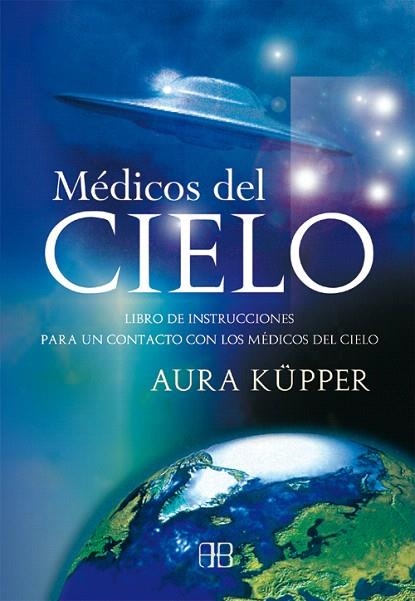 Médicos del
CIELO

LIBRO DE INSTRUCCIONES
PARA UN CONTACTO CON LOS MÉDICOS DEL CIELO

AURA KÜPPER

AB